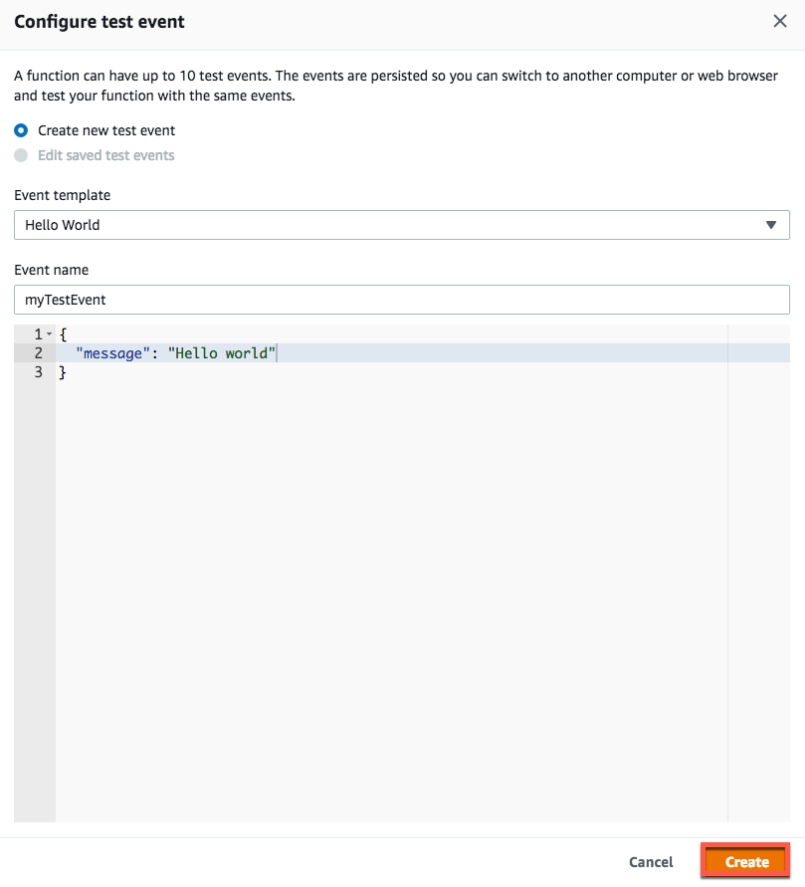 Configure test event

×

A function can have up to 10 test events. The events are persisted so you can switch to another computer or web browser and test your function with the same events.

Create new test event

Edit saved test events

Event template

Hello World

Event name

myTestEvent

1 {
2 "message": "Hello world"
3 }

Cancel

Create